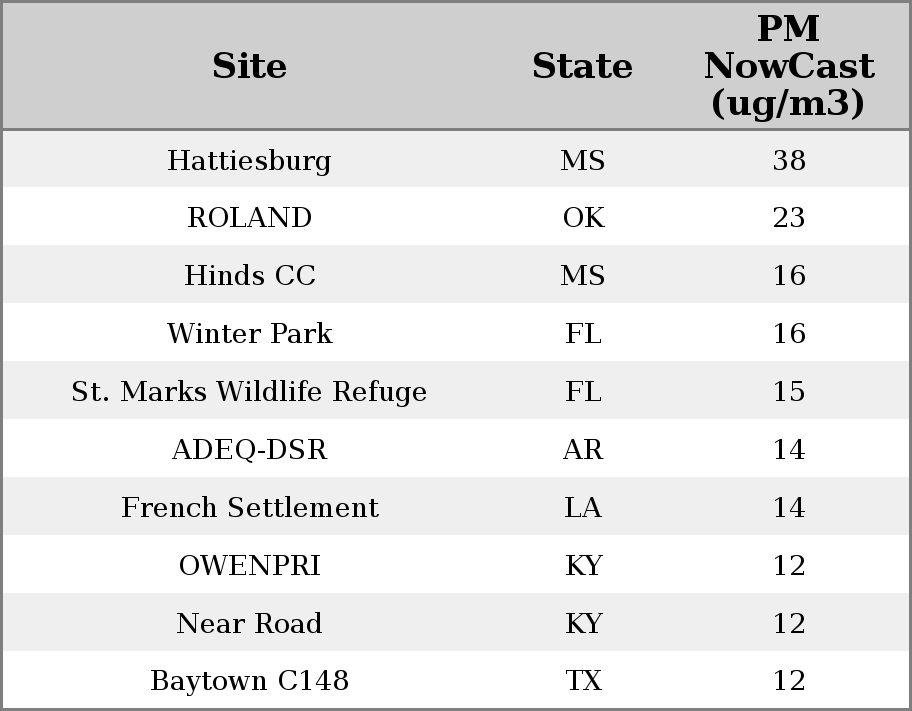 | Site | State | PM NowCast (ug/m3) |
|---|---|---|
| Hattiesburg | MS | 38 |
| ROLAND | OK | 23 |
| Hinds CC | MS | 16 |
| Winter Park | FL | 16 |
| St. Marks Wildlife Refuge | FL | 15 |
| ADEQ-DSR | AR | 14 |
| French Settlement | LA | 14 |
| OWENPRI | KY | 12 |
| Near Road | KY | 12 |
| Baytown C148 | TX | 12 |